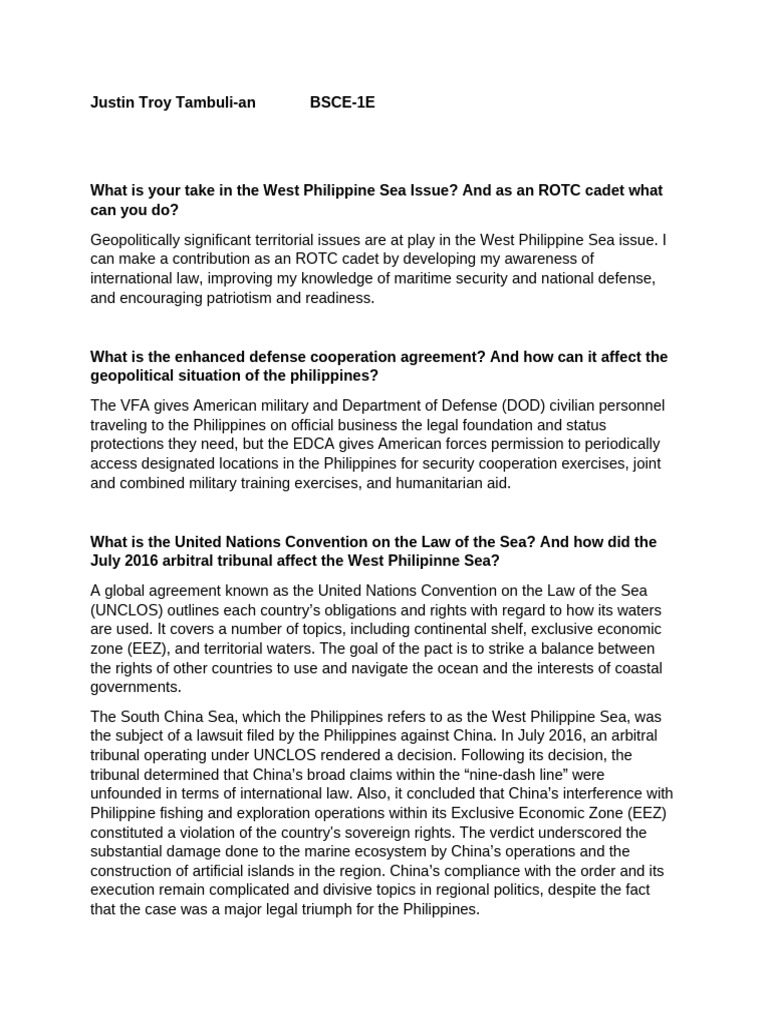 Justin Troy Tambuli-an BSCE-1E

What is your take in the West Philippine Sea Issue? And as an ROTC cadet what can you do?

Geopolitically significant territorial issues are at play in the West Philippine Sea issue. I can make a contribution as an ROTC cadet by developing my awareness of international law, improving my knowledge of maritime security and national defense, and encouraging patriotism and readiness.

What is the enhanced defense cooperation agreement? And how can it affect the geopolitical situation of the philippines?

The VFA gives American military and Department of Defense (DOD) civilian personnel traveling to the Philippines on official business the legal foundation and status protections they need, but the EDCA gives American forces permission to periodically access designated locations in the Philippines for security cooperation exercises, joint and combined military training exercises, and humanitarian aid.

What is the United Nations Convention on the Law of the Sea? And how did the July 2016 arbitral tribunal affect the West Philipinne Sea?

A global agreement known as the United Nations Convention on the Law of the Sea (UNCLOS) outlines each country's obligations and rights with regard to how its waters are used. It covers a number of topics, including continental shelf, exclusive economic zone (EEZ), and territorial waters. The goal of the pact is to strike a balance between the rights of other countries to use and navigate the ocean and the interests of coastal governments.

The South China Sea, which the Philippines refers to as the West Philippine Sea, was the subject of a lawsuit filed by the Philippines against China. In July 2016, an arbitral tribunal operating under UNCLOS rendered a decision. Following its decision, the tribunal determined that China's broad claims within the "nine-dash line" were unfounded in terms of international law. Also, it concluded that China's interference with Philippine fishing and exploration operations within its Exclusive Economic Zone (EEZ) constituted a violation of the country's sovereign rights. The verdict underscored the substantial damage done to the marine ecosystem by China's operations and the construction of artificial islands in the region. China's compliance with the order and its execution remain complicated and divisive topics in regional politics, despite the fact that the case was a major legal triumph for the Philippines.